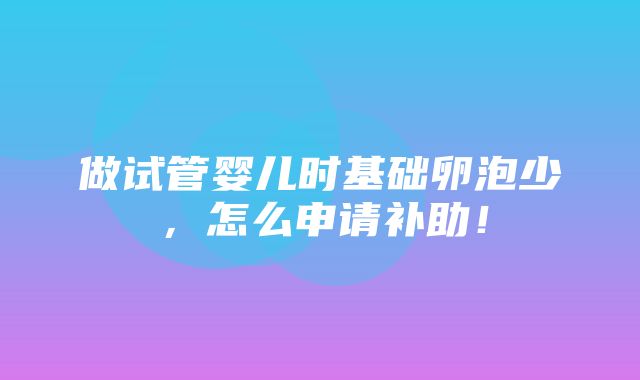 做试管婴儿时基础卵泡少，怎么申请补助！